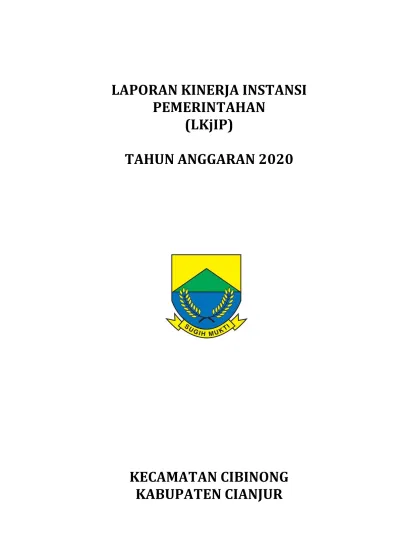 LAPORAN KINERJA INSTANSI PEMERINTAHAN (LKjIP)

TAHUN ANGGARAN 2020

SUGIH MUKTI

KECAMATAN CIBINONG
KABUPATEN CIANJUR